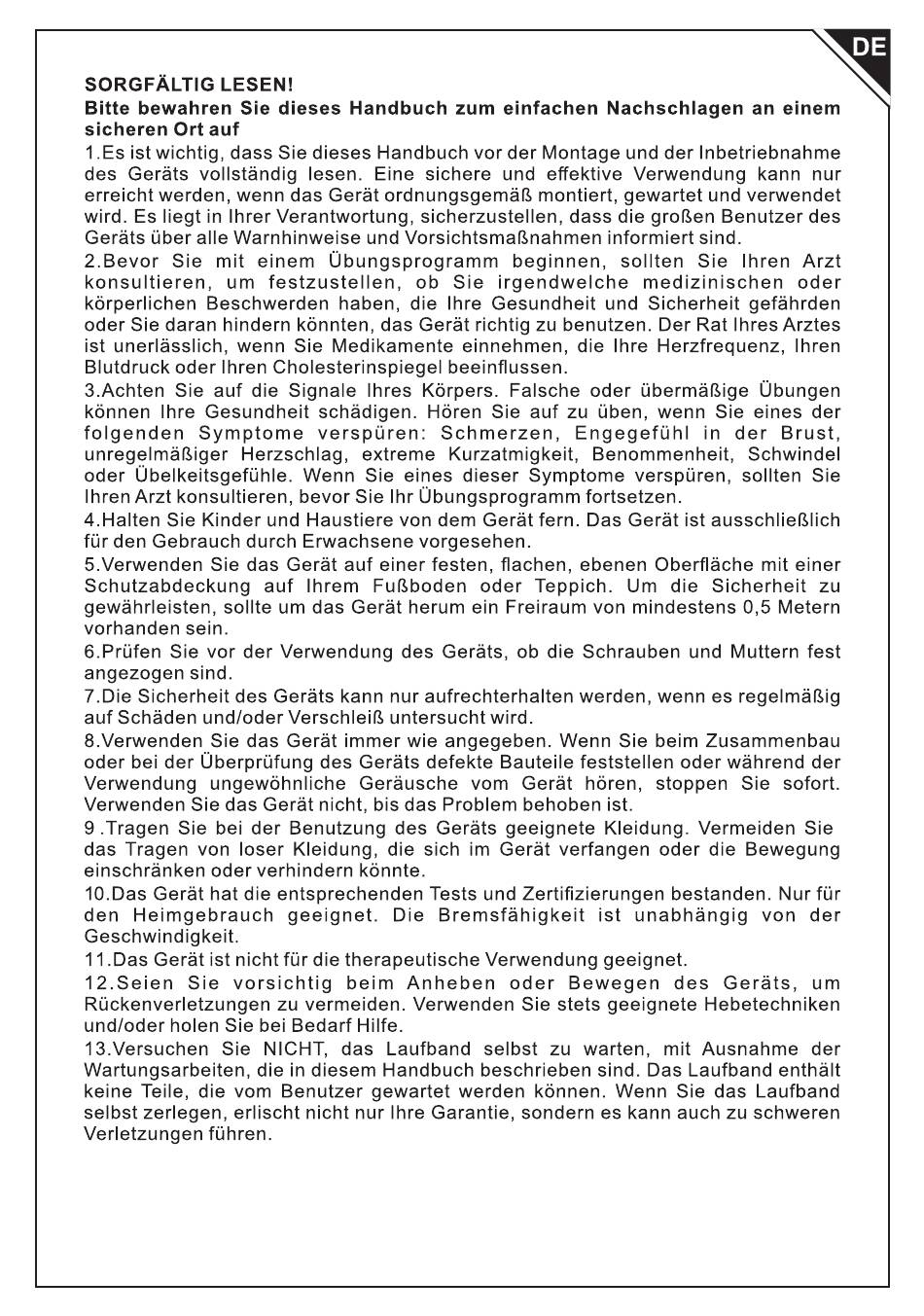 DE

SORGFÄLTIG LESEN!
Bitte bewahren Sie dieses Handbuch zum einfachen Nachschlagen an einem sicheren Ort auf

1.Es ist wichtig, dass Sie dieses Handbuch vor der Montage und der Inbetriebnahme des Geräts vollständig lesen. Eine sichere und effektive Verwendung kann nur erreicht werden, wenn das Gerät ordnungsgemäß montiert, gewartet und verwendet wird. Es liegt in Ihrer Verantwortung, sicherzustellen, dass die großen Benutzer des Geräts über alle Warnhinweise und Vorsichtsmaßnahmen informiert sind.

2.Bevor Sie mit einem Übungsprogramm beginnen, sollten Sie Ihren Arzt konsultieren, um festzustellen, ob Sie irgendwelche medizinischen oder körperlichen Beschwerden haben, die Ihre Gesundheit und Sicherheit gefährden oder Sie daran hindern könnten, das Gerät richtig zu benutzen. Der Rat Ihres Arztes ist unerlässlich, wenn Sie Medikamente einnehmen, die Ihre Herzfrequenz, Ihren Blutdruck oder Ihren Cholesterinspiegel beeinflussen.

3.Achten Sie auf die Signale Ihres Körpers. Falsche oder übermäßige Übungen können Ihre Gesundheit schädigen. Hören Sie auf zu üben, wenn Sie eines der folgenden Symptome verspüren: Schmerzen, Engegefühl in der Brust, unregelmäßiger Herzschlag, extreme Kurzatmigkeit, Benommenheit, Schwindel oder Übelkeitsgefühle. Wenn Sie eines dieser Symptome verspüren, sollten Sie Ihren Arzt konsultieren, bevor Sie Ihr Übungsprogramm fortsetzen.

4.Halten Sie Kinder und Haustiere von dem Gerät fern. Das Gerät ist ausschließlich für den Gebrauch durch Erwachsene vorgesehen.

5.Verwenden Sie das Gerät auf einer festen, flachen, ebenen Oberfläche mit einer Schutzabdeckung auf Ihrem Fußboden oder Teppich. Um die Sicherheit zu gewährleisten, sollte um das Gerät herum ein Freiraum von mindestens 0,5 Metern vorhanden sein.

6.Prüfen Sie vor der Verwendung des Geräts, ob die Schrauben und Muttern fest angezogen sind.

7.Die Sicherheit des Geräts kann nur aufrechterhalten werden, wenn es regelmäßig auf Schäden und/oder Verschleiß untersucht wird.

8.Verwenden Sie das Gerät immer wie angegeben. Wenn Sie beim Zusammenbau oder bei der Überprüfung des Geräts defekte Bauteile feststellen oder während der Verwendung ungewöhnliche Geräusche vom Gerät hören, stoppen Sie sofort. Verwenden Sie das Gerät nicht, bis das Problem behoben ist.

9 .Tragen Sie bei der Benutzung des Geräts geeignete Kleidung. Vermeiden Sie das Tragen von loser Kleidung, die sich im Gerät verfangen oder die Bewegung einschränken oder verhindern könnte.

10.Das Gerät hat die entsprechenden Tests und Zertifizierungen bestanden. Nur für den Heimgebrauch geeignet. Die Bremsfähigkeit ist unabhängig von der Geschwindigkeit.

11.Das Gerät ist nicht für die therapeutische Verwendung geeignet.

12.Seien Sie vorsichtig beim Anheben oder Bewegen des Geräts, um Rückenverletzungen zu vermeiden. Verwenden Sie stets geeignete Hebetechniken und/oder holen Sie bei Bedarf Hilfe.

13.Versuchen Sie NICHT, das Laufband selbst zu warten, mit Ausnahme der Wartungsarbeiten, die in diesem Handbuch beschrieben sind. Das Laufband enthält keine Teile, die vom Benutzer gewartet werden können. Wenn Sie das Laufband selbst zerlegen, erlischt nicht nur Ihre Garantie, sondern es kann auch zu schweren Verletzungen führen.